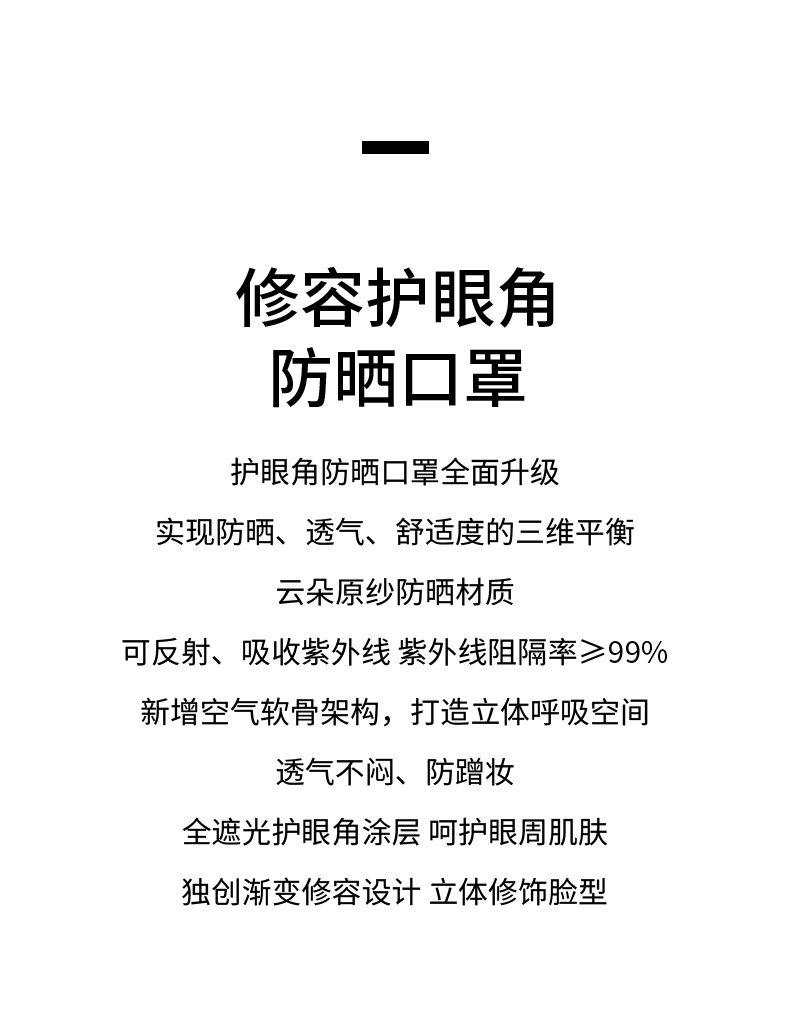 修容护眼角
防晒口罩

护眼角防晒口罩全面升级

实现防晒、透气、舒适度的三维平衡

云朵原纱防晒材质

可反射、吸收紫外线 紫外线阻隔率≥99%

新增空气软骨架构，打造立体呼吸空间

透气不闷、防蹭妆

全遮光护眼角涂层 呵护眼周肌肤

独创渐变修容设计 立体修饰脸型